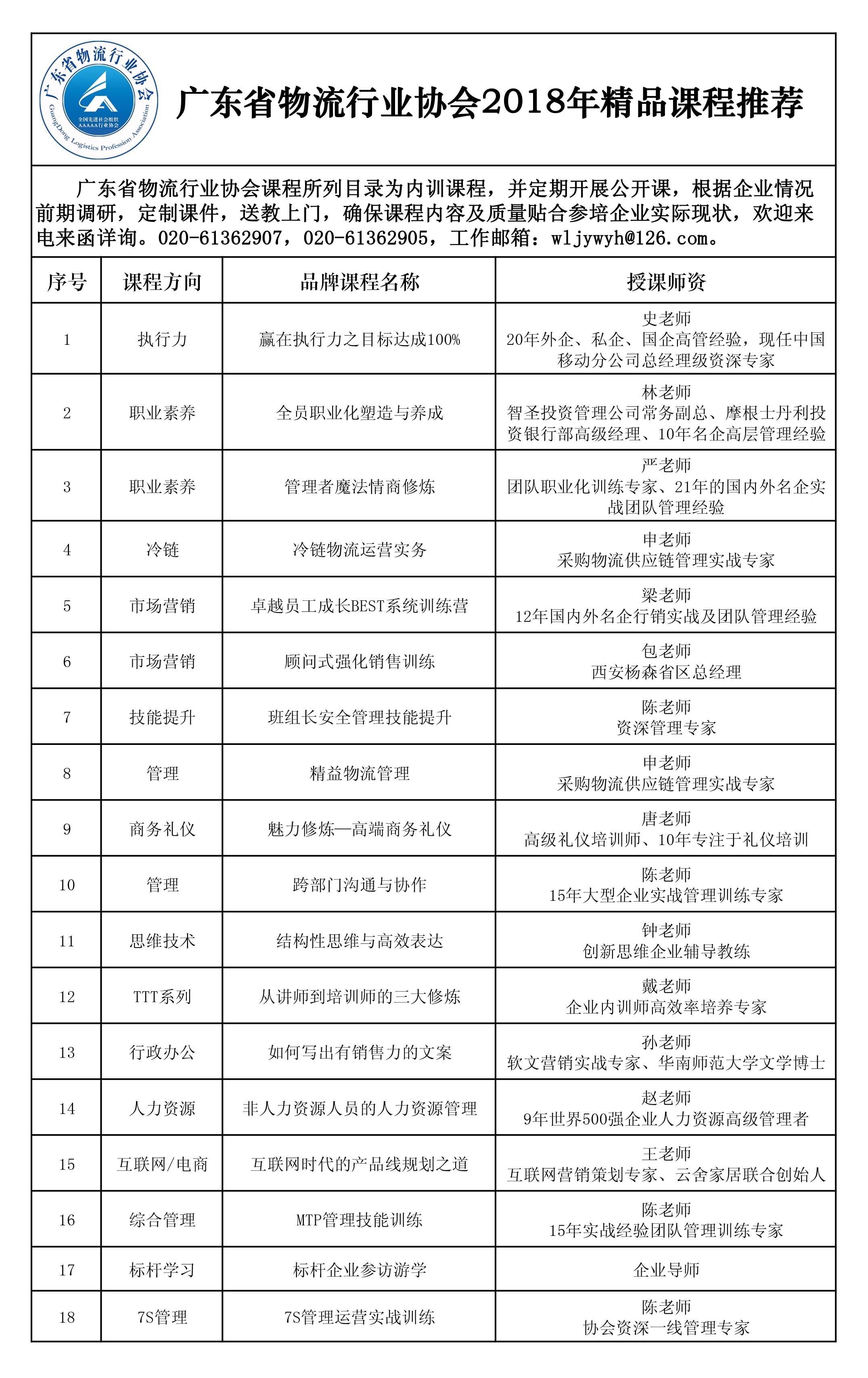 广东省物流行业协会

全国先进社会组织
AAAAA行业协会

GuangDong Logistics Profession Association

广东省物流行业协会2018年精品课程推荐

广东省物流行业协会课程所列目录为内训课程，并定期开展公开课，根据企业情况前期调研，定制课件，送教上门，确保课程内容及质量贴合参培企业实际现状，欢迎来电来函详询。020-61362907，020-61362905，工作邮箱：wljywyh@126.com。

| 序号 | 课程方向 | 品牌课程名称 | 授课师资 |
|---|---|---|---|
| 1 | 执行力 | 赢在执行力之目标达成100% | 史老师 20年外企、私企、国企高管经验，现任中国移动分公司总经理级资深专家 |
| 2 | 职业素养 | 全员职业化塑造与养成 | 林老师 智圣投资管理公司常务副总、摩根士丹利投资银行部高级经理、10年名企高层管理经验 |
| 3 | 职业素养 | 管理者魔法情商修炼 | 严老师 团队职业化训练专家、21年的国内外名企实战团队管理经验 |
| 4 | 冷链 | 冷链物流运营实务 | 申老师 采购物流供应链管理实战专家 |
| 5 | 市场营销 | 卓越员工成长BEST系统训练营 | 梁老师 12年国内外名企行销实战及团队管理经验 |
| 6 | 市场营销 | 顾问式强化销售训练 | 包老师 西安杨森省区总经理 |
| 7 | 技能提升 | 班组长安全管理技能提升 | 陈老师 资深管理专家 |
| 8 | 管理 | 精益物流管理 | 申老师 采购物流供应链管理实战专家 |
| 9 | 商务礼仪 | 魅力修炼—高端商务礼仪 | 唐老师 高级礼仪培训师、10年专注于礼仪培训 |
| 10 | 管理 | 跨部门沟通与协作 | 陈老师 15年大型企业实战管理训练专家 |
| 11 | 思维技术 | 结构性思维与高效表达 | 钟老师 创新思维企业辅导教练 |
| 12 | TTT系列 | 从讲师到培训师的三大修炼 | 戴老师 企业内训师高效率培养专家 |
| 13 | 行政办公 | 如何写出有销售力的文案 | 孙老师 软文营销实战专家、华南师范大学文学博士 |
| 14 | 人力资源 | 非人力资源人员的人力资源管理 | 赵老师 9年世界500强企业人力资源高级管理者 |
| 15 | 互联网/电商 | 互联网时代的产品线规划之道 | 王老师 互联网营销策划专家、云舍家居联合创始人 |
| 16 | 综合管理 | MTP管理技能训练 | 陈老师 15年实战经验团队管理训练专家 |
| 17 | 标杆学习 | 标杆企业参访游学 | 企业导师 |
| 18 | 7S管理 | 7S管理运营实战训练 | 陈老师 协会资深一线管理专家 |